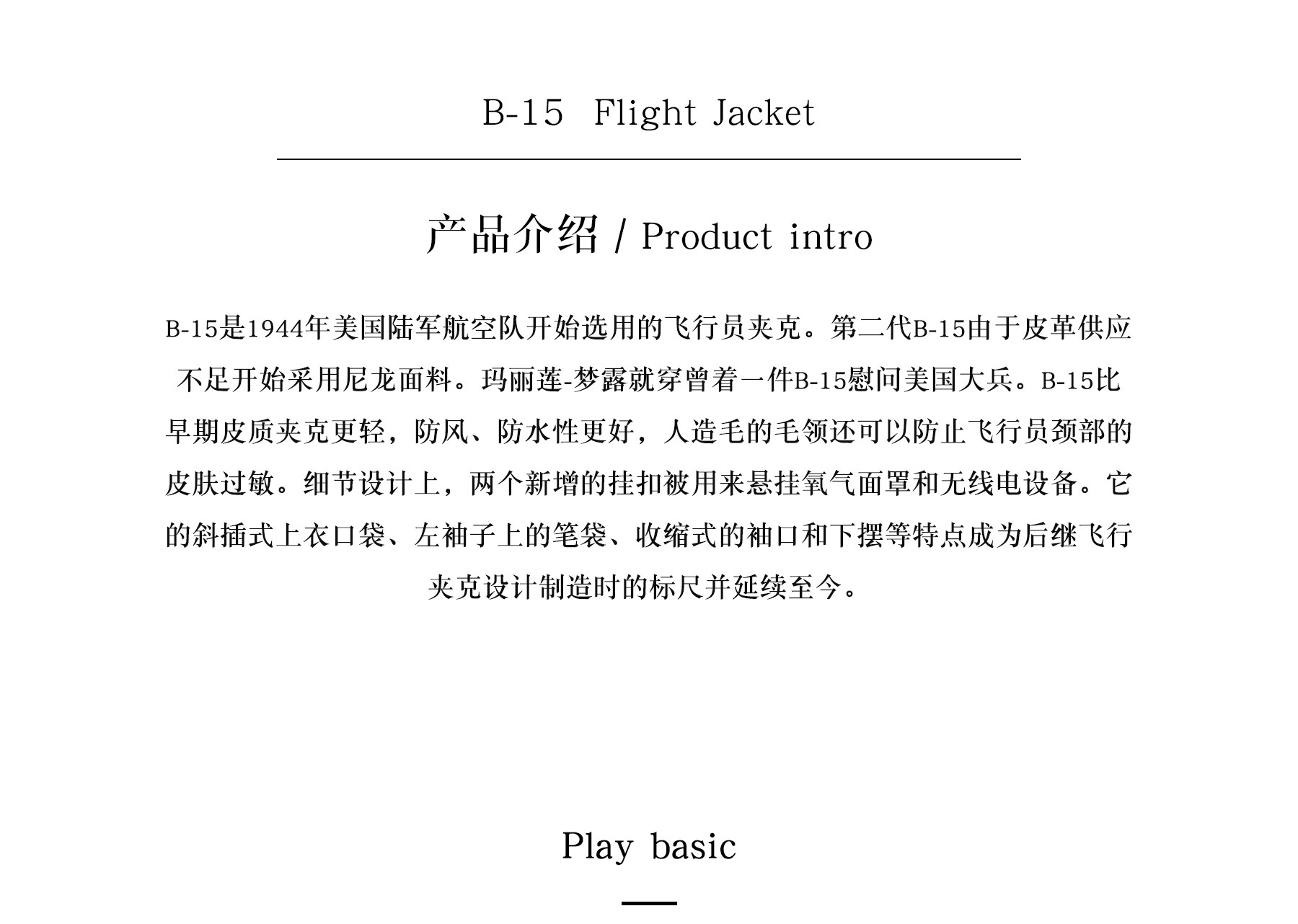 B-15 Flight Jacket

产品介绍 / Product intro

B-15是1944年美国陆军航空队开始选用的飞行员夹克。第二代B-15由于皮革供应不足开始采用尼龙面料。玛丽莲-梦露就穿曾着一件B-15慰问美国大兵。B-15比早期皮质夹克更轻，防风、防水性更好，人造毛的毛领还可以防止飞行员颈部的皮肤过敏。细节设计上，两个新增的挂扣被用来悬挂氧气面罩和无线电设备。它的斜插式上衣口袋、左袖子上的笔袋、收缩式的袖口和下摆等特点成为后继飞行夹克设计制造时的标尺并延续至今。

Play basic